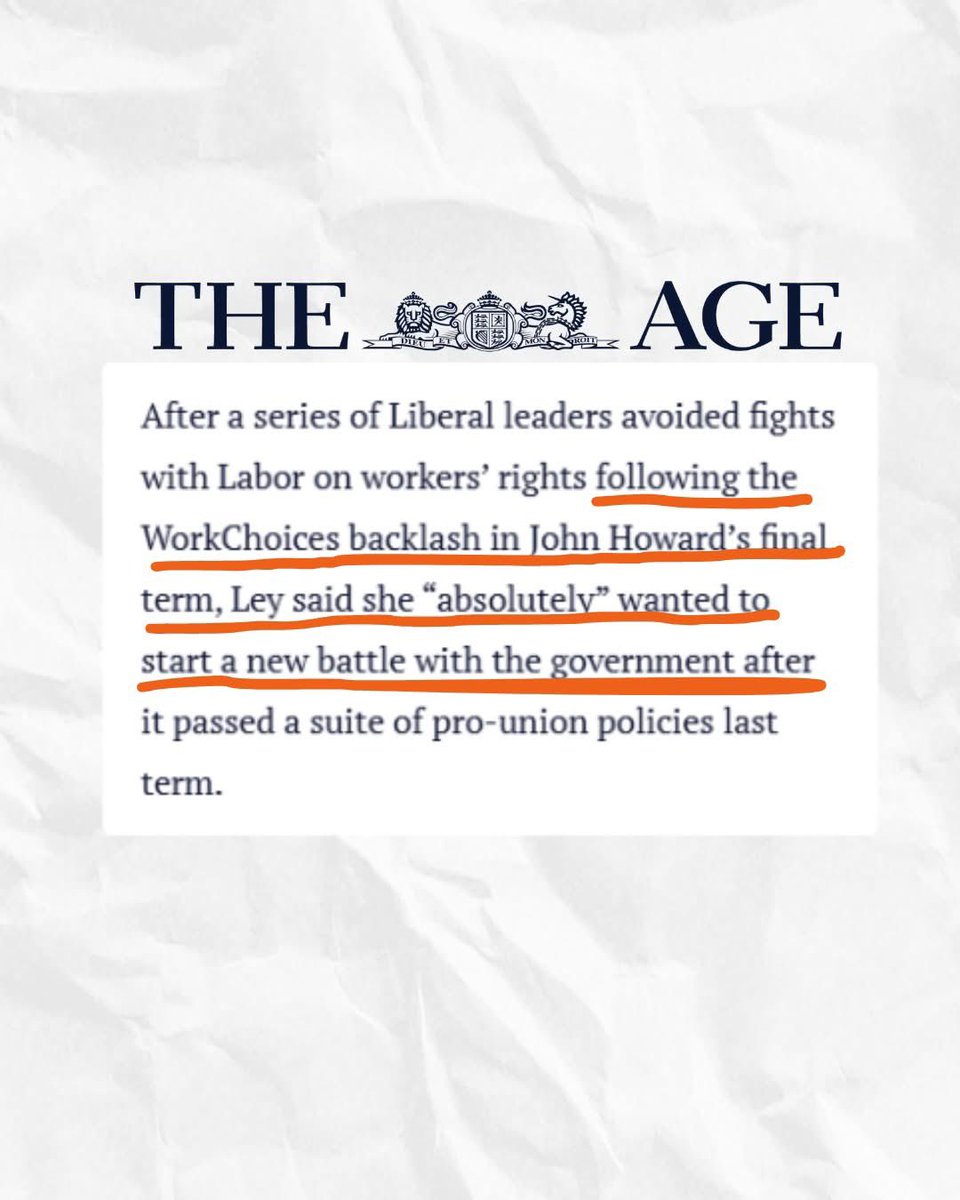 THE AGE

After a series of Liberal leaders avoided fights with Labor on workers' rights following the WorkChoices backlash in John Howard's final term, Ley said she "absolutely" wanted to start a new battle with the government after it passed a suite of pro-union policies last term.